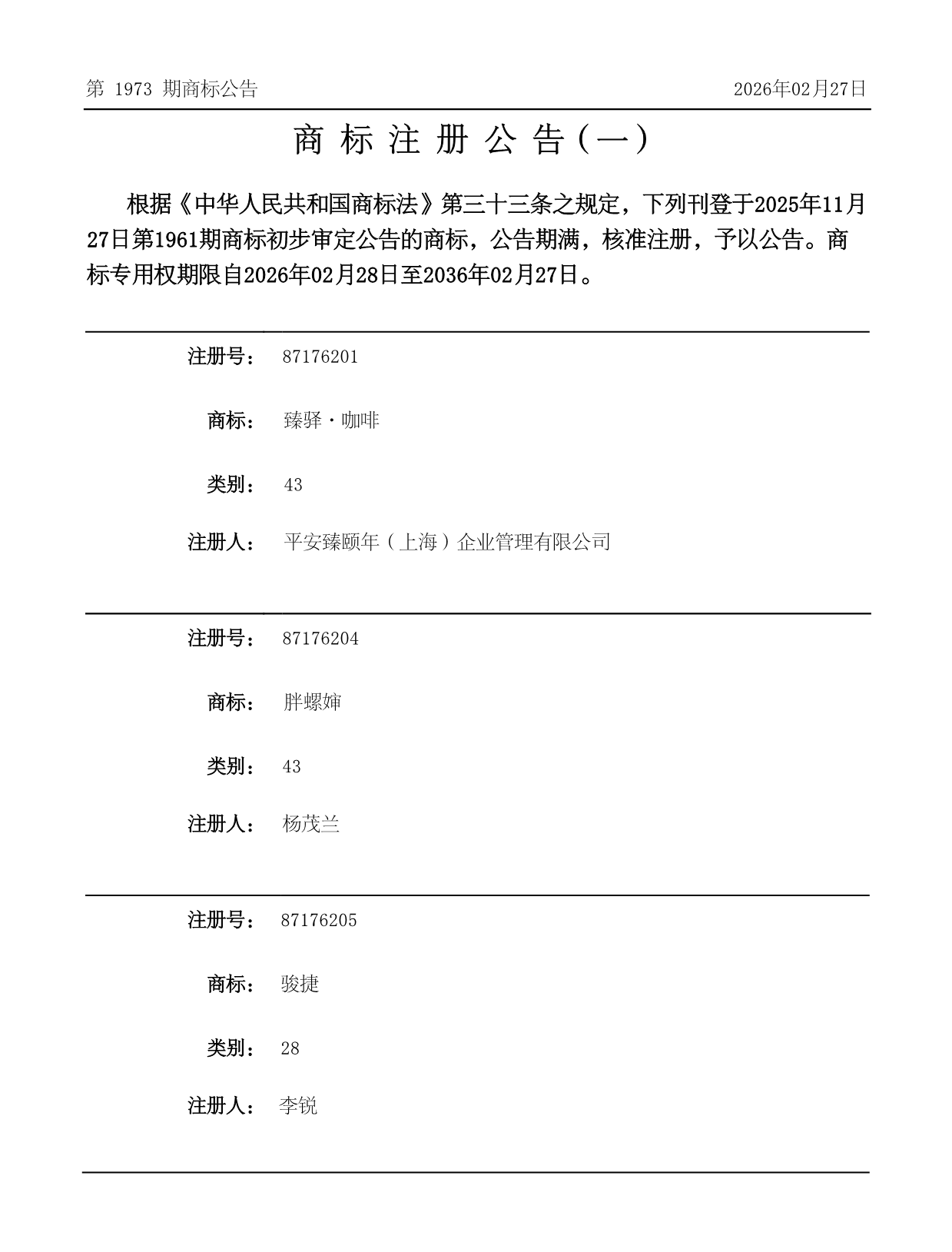 第 1973 期商标公告

2026年02月27日

商 标 注 册 公 告（一）

根据《中华人民共和国商标法》第三十三条之规定，下列刊登于2025年11月27日第1961期商标初步审定公告的商标，公告期满，核准注册，予以公告。商标专用权期限自2026年02月28日至2036年02月27日。

注册号： 87176201

商标： 臻驿·咖啡

类别： 43

注册人： 平安臻颐年（上海）企业管理有限公司

注册号： 87176204

商标： 胖螺婶

类别： 43

注册人： 杨茂兰

注册号： 87176205

商标： 骏捷

类别： 28

注册人： 李锐